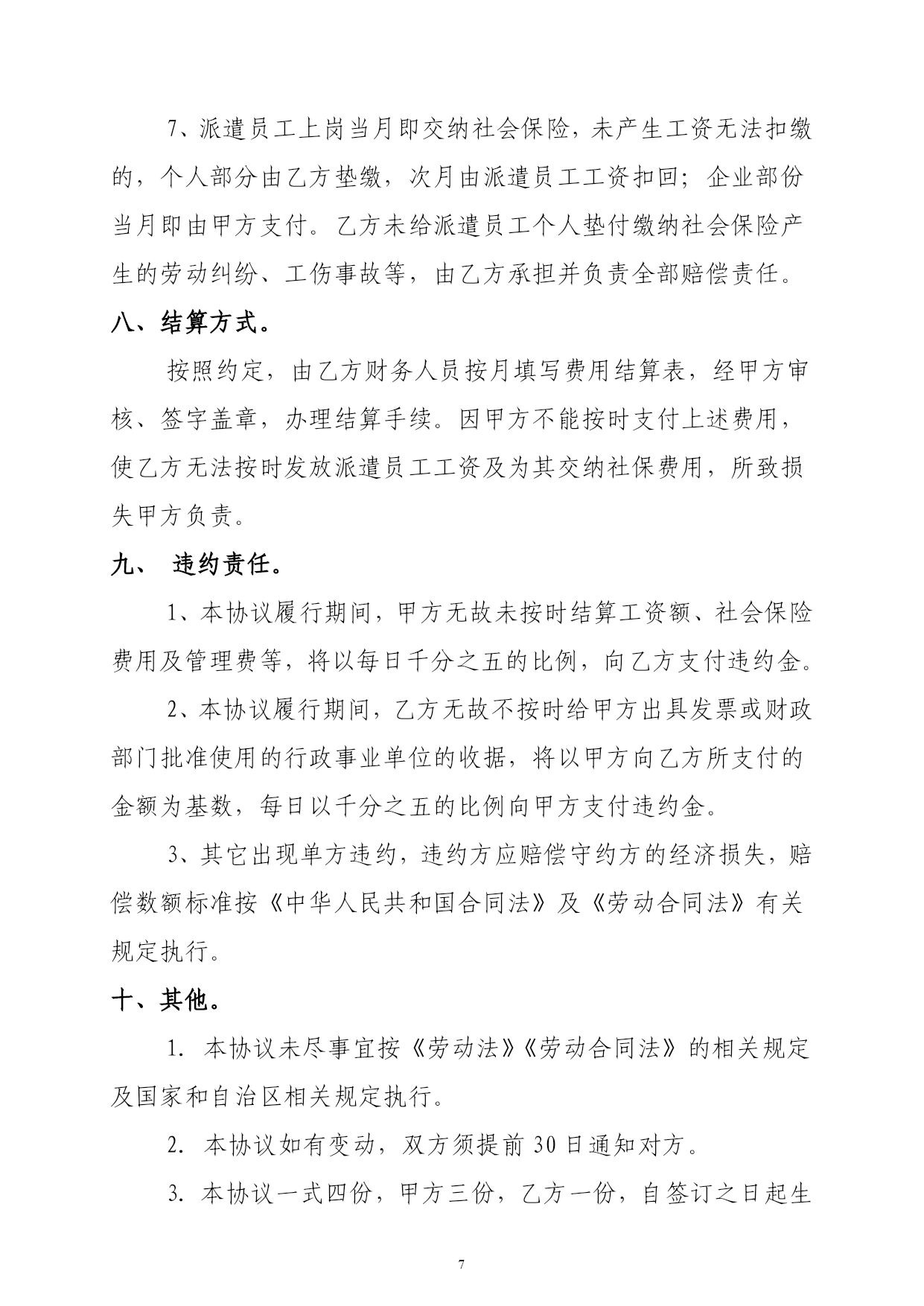 7、派遣员工上岗当月即交纳社会保险，未产生工资无法扣缴的，个人部分由乙方垫缴，次月由派遣员工工资扣回；企业部份当月即由甲方支付。乙方未给派遣员工个人垫付缴纳社会保险产生的劳动纠纷、工伤事故等，由乙方承担并负责全部赔偿责任。

八、结算方式。

按照约定，由乙方财务人员按月填写费用结算表，经甲方审核、签字盖章，办理结算手续。因甲方不能按时支付上述费用，使乙方无法按时发放派遣员工工资及为其交纳社保费用，所致损失甲方负责。

九、 违约责任。

1、本协议履行期间，甲方无故未按时结算工资额、社会保险费用及管理费等，将以每日千分之五的比例，向乙方支付违约金。

2、本协议履行期间，乙方无故不按时给甲方出具发票或财政部门批准使用的行政事业单位的收据，将以甲方向乙方所支付的金额为基数，每日以千分之五的比例向甲方支付违约金。

3、其它出现单方违约，违约方应赔偿守约方的经济损失，赔偿数额标准按《中华人民共和国合同法》及《劳动合同法》有关规定执行。

十、其他。

1. 本协议未尽事宜按《劳动法》《劳动合同法》的相关规定及国家和自治区相关规定执行。

2. 本协议如有变动，双方须提前 30 日通知对方。

3. 本协议一式四份，甲方三份，乙方一份，自签订之日起生

7